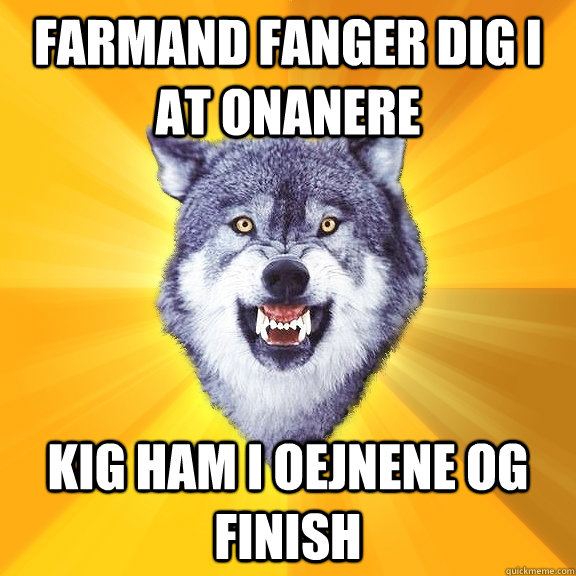 FARMAND FANGER DIG I AT ONANERE

KIG HAM I OEJNENE OG FINISH

quickmeme.com